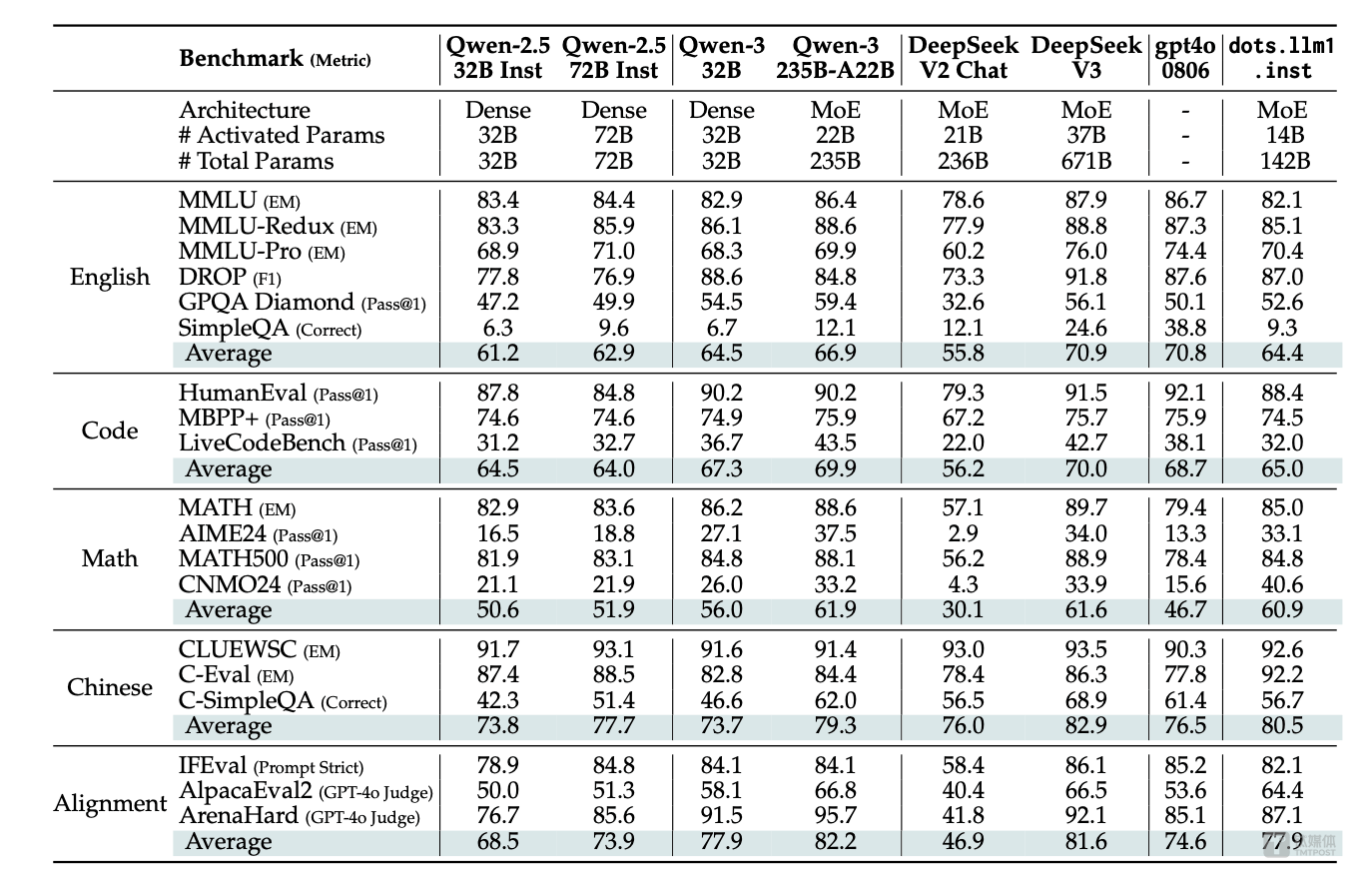 | | Benchmark (Metric) | Qwen-2.5 32B Inst | Qwen-2.5 72B Inst | Qwen-3 32B | Qwen-3 235B-A22B | DeepSeek V2 Chat | DeepSeek V3 | gpt4o 0806 | dots.llm1 .inst |
|---|---|---|---|---|---|---|---|---|---|
| | Architecture | Dense | Dense | Dense | MoE | MoE | MoE | - | MoE |
| | # Activated Params | 32B | 72B | 32B | 22B | 21B | 37B | - | 14B |
| | # Total Params | 32B | 72B | 32B | 235B | 236B | 671B | - | 142B |
| English | MMLU (EM) | 83.4 | 84.4 | 82.9 | 86.4 | 78.6 | 87.9 | 86.7 | 82.1 |
| | MMLU-Redux (EM) | 83.3 | 85.9 | 86.1 | 88.6 | 77.9 | 88.8 | 87.3 | 85.1 |
| | MMLU-Pro (EM) | 68.9 | 71.0 | 68.3 | 69.9 | 60.2 | 76.0 | 74.4 | 70.4 |
| | DROP (F1) | 77.8 | 76.9 | 88.6 | 84.8 | 73.3 | 91.8 | 87.6 | 87.0 |
| | GPQA Diamond (Pass@1) | 47.2 | 49.9 | 54.5 | 59.4 | 32.6 | 56.1 | 50.1 | 52.6 |
| | SimpleQA (Correct) | 6.3 | 9.6 | 6.7 | 12.1 | 12.1 | 24.6 | 38.8 | 9.3 |
| | Average | 61.2 | 62.9 | 64.5 | 66.9 | 55.8 | 70.9 | 70.8 | 64.4 |
| Code | HumanEval (Pass@1) | 87.8 | 84.8 | 90.2 | 90.2 | 79.3 | 91.5 | 92.1 | 88.4 |
| | MBPP+ (Pass@1) | 74.6 | 74.6 | 74.9 | 75.9 | 67.2 | 75.7 | 75.9 | 74.5 |
| | LiveCodeBench (Pass@1) | 31.2 | 32.7 | 36.7 | 43.5 | 22.0 | 42.7 | 38.1 | 32.0 |
| | Average | 64.5 | 64.0 | 67.3 | 69.9 | 56.2 | 70.0 | 68.7 | 65.0 |
| Math | MATH (EM) | 82.9 | 83.6 | 86.2 | 88.6 | 57.1 | 89.7 | 79.4 | 85.0 |
| | AIME24 (Pass@1) | 16.5 | 18.8 | 27.1 | 37.5 | 2.9 | 34.0 | 13.3 | 33.1 |
| | MATH500 (Pass@1) | 81.9 | 83.1 | 84.8 | 88.1 | 56.2 | 88.9 | 78.4 | 84.8 |
| | CNMO24 (Pass@1) | 21.1 | 21.9 | 26.0 | 33.2 | 4.3 | 33.9 | 15.6 | 40.6 |
| | Average | 50.6 | 51.9 | 56.0 | 61.9 | 30.1 | 61.6 | 46.7 | 60.9 |
| Chinese | CLUEWSC (EM) | 91.7 | 93.1 | 91.6 | 91.4 | 93.0 | 93.5 | 90.3 | 92.6 |
| | C-Eval (EM) | 87.4 | 88.5 | 82.8 | 84.4 | 78.4 | 86.3 | 77.8 | 92.2 |
| | C-SimpleQA (Correct) | 42.3 | 51.4 | 46.6 | 62.0 | 56.5 | 68.9 | 61.4 | 56.7 |
| | Average | 73.8 | 77.7 | 73.7 | 79.3 | 76.0 | 82.9 | 76.5 | 80.5 |
| Alignment | IFEval (Prompt Strict) | 78.9 | 84.8 | 84.1 | 84.1 | 58.4 | 86.1 | 85.2 | 82.1 |
| | AlpacaEval2 (GPT-4o Judge) | 50.0 | 51.3 | 58.1 | 66.8 | 40.4 | 66.5 | 53.6 | 64.4 |
| | ArenaHard (GPT-4o Judge) | 76.7 | 85.6 | 91.5 | 95.7 | 41.8 | 92.1 | 85.1 | 87.1 |
| | Average | 68.5 | 73.9 | 77.9 | 82.2 | 46.9 | 81.6 | 74.6 | 77.9 |

钛媒体 TMTPOST